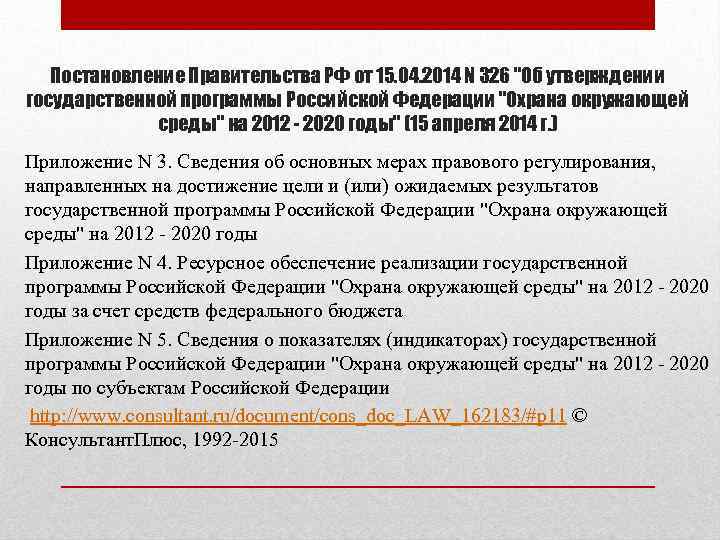 Постановление Правительства РФ от 15.04.2014 N 326 "Об утверждении государственной программы Российской Федерации "Охрана окружающей среды" на 2012 - 2020 годы" (15 апреля 2014 г.)

Приложение N 3. Сведения об основных мерах правового регулирования, направленных на достижение цели и (или) ожидаемых результатов государственной программы Российской Федерации "Охрана окружающей среды" на 2012 - 2020 годы

Приложение N 4. Ресурсное обеспечение реализации государственной программы Российской Федерации "Охрана окружающей среды" на 2012 - 2020 годы за счет средств федерального бюджета

Приложение N 5. Сведения о показателях (индикаторах) государственной программы Российской Федерации "Охрана окружающей среды" на 2012 - 2020 годы по субъектам Российской Федерации

http://www.consultant.ru/document/cons_doc_LAW_162183/#p11 © КонсультантПлюс, 1992-2015